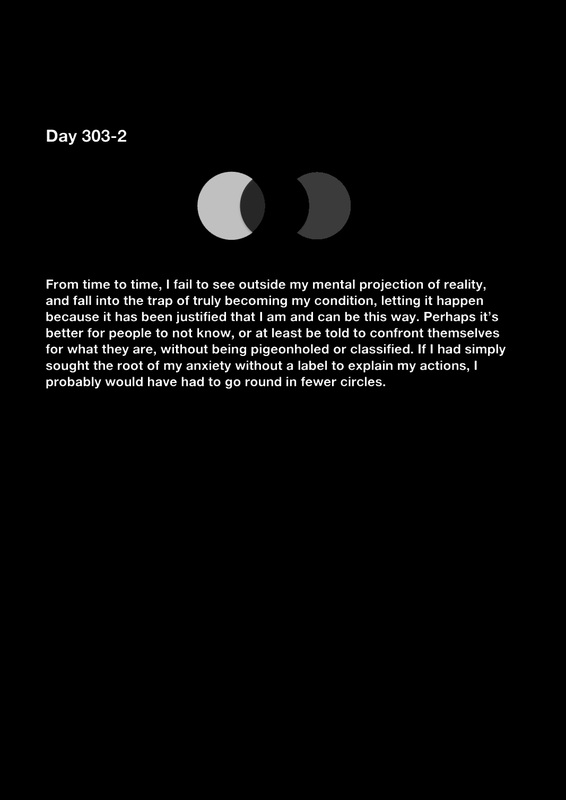 Day 303-2

From time to time, I fail to see outside my mental projection of reality, and fall into the trap of truly becoming my condition, letting it happen because it has been justified that I am and can be this way. Perhaps it's better for people to not know, or at least be told to confront themselves for what they are, without being pigeonholed or classified. If I had simply sought the root of my anxiety without a label to explain my actions, I probably would have had to go round in fewer circles.